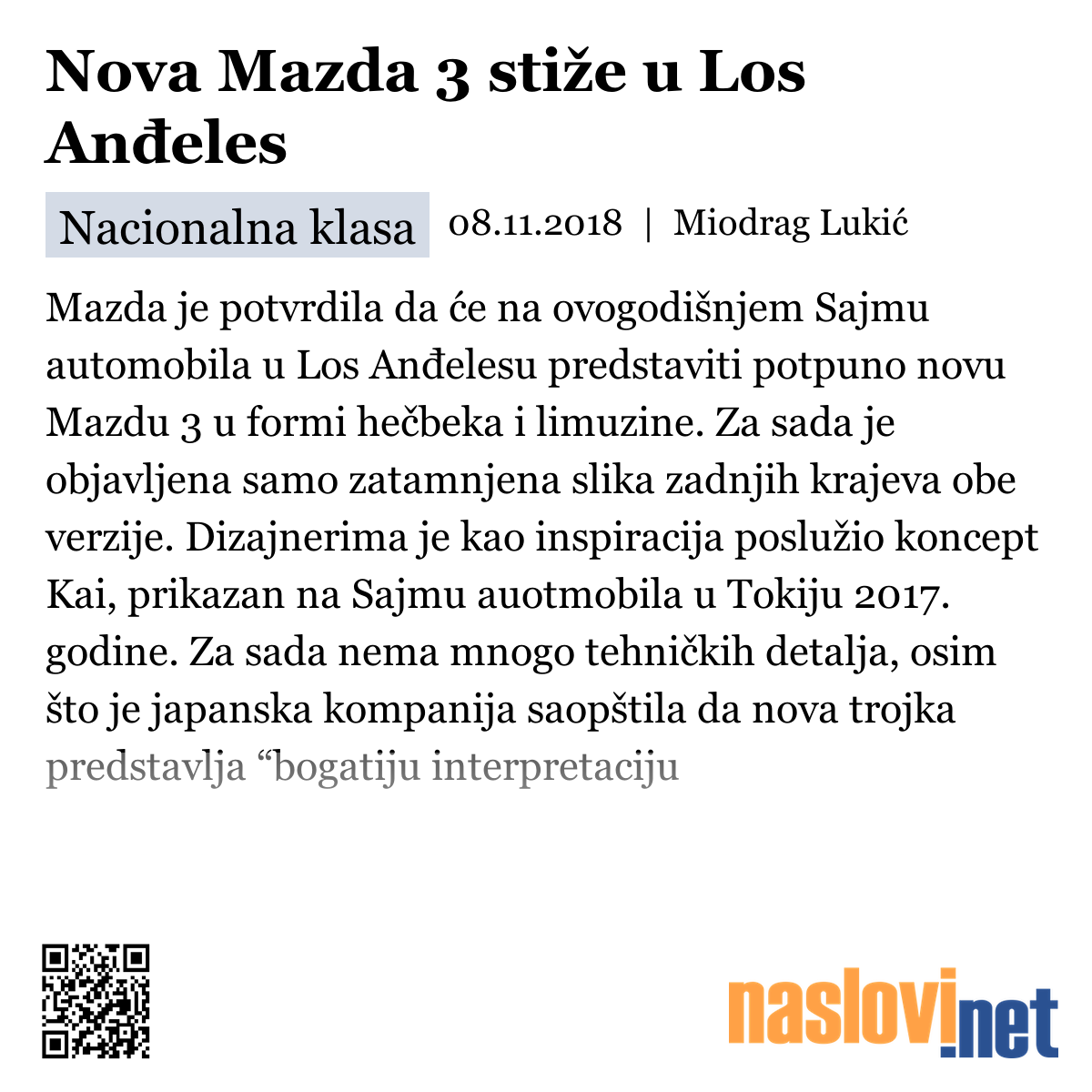 Nova Mazda 3 stiže u Los Anđeles

Nacionalna klasa 08.11.2018 | Miodrag Lukić

Mazda je potvrdila da će na ovogodišnjem Sajmu automobila u Los Anđelesu predstaviti potpuno novu Mazdu 3 u formi hečbeka i limuzine. Za sada je objavljena samo zatamnjena slika zadnjih krajeva obe verzije. Dizajnerima je kao inspiracija poslužio koncept Kai, prikazan na Sajmu auotmobila u Tokiju 2017. godine. Za sada nema mnogo tehničkih detalja, osim što je japanska kompanija saopštila da nova trojka predstavlja “bogatiju interpretaciju

naslovi.net